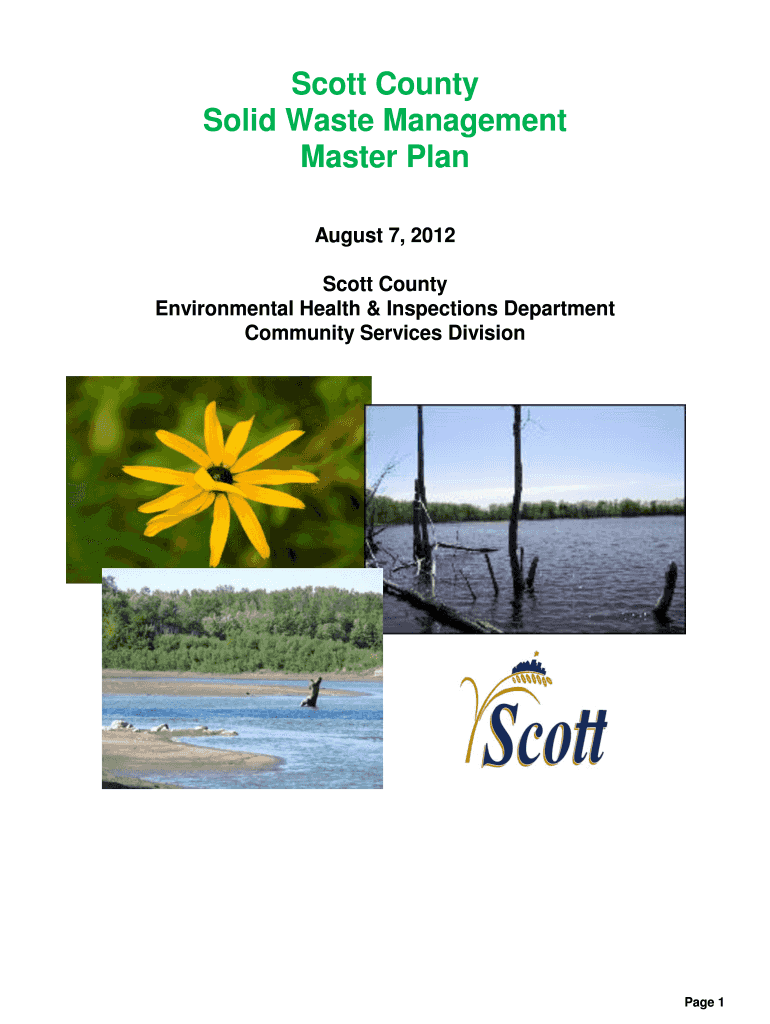 Scott County
Solid Waste Management
Master Plan

August 7, 2012

Scott County
Environmental Health & Inspections Department
Community Services Division

Scott

Page 1